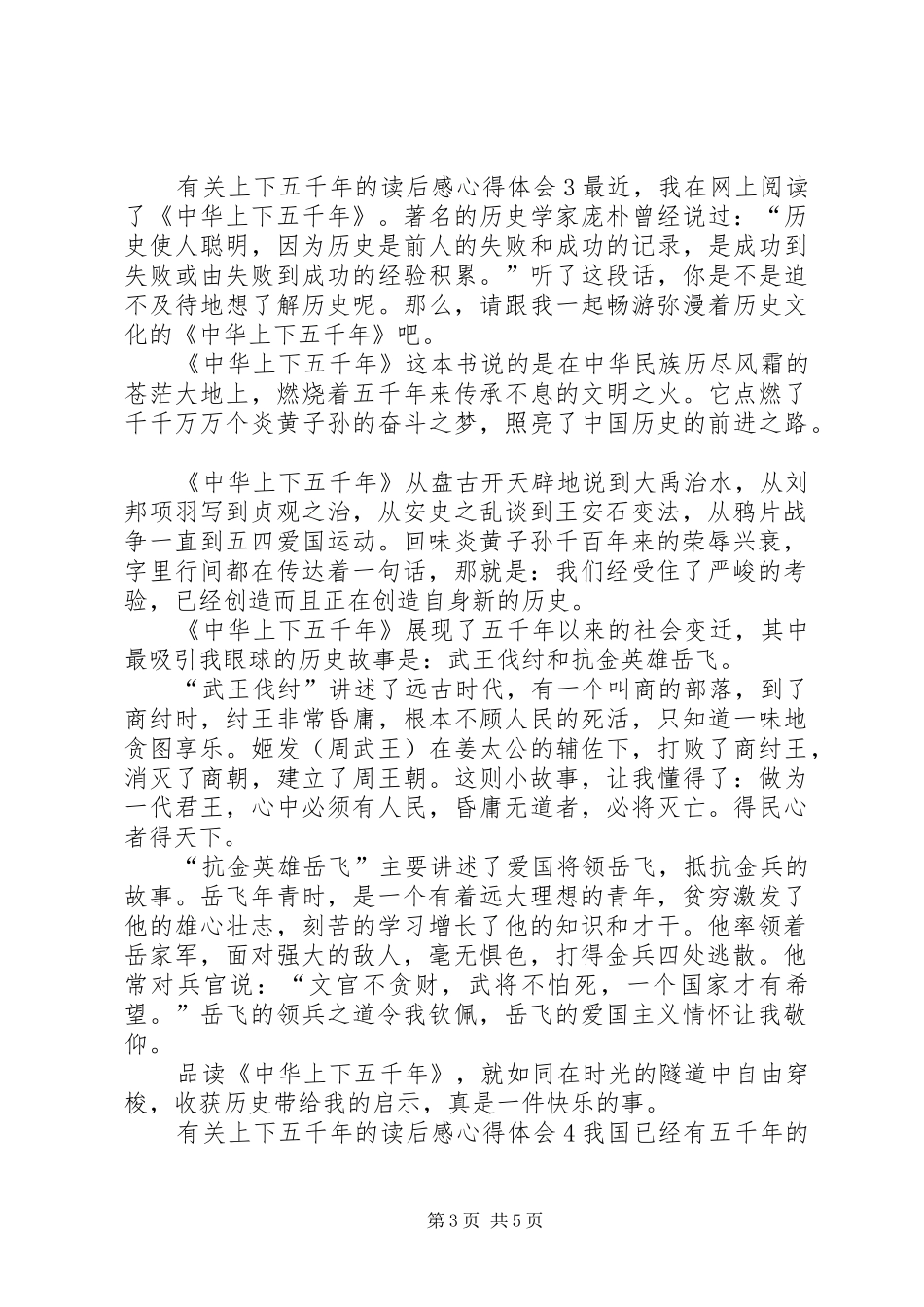 有关上下五千年的读后感心得体会3最近，我在网上阅读了《中华上下五千年》。著名的历史学家庞朴曾经说过：“历史使人聪明，因为历史是前人的失败和成功的记录，是成功到失败或由失败到成功的经验积累。”听了这段话，你是不是迫不及待地想了解历史呢。那么，请跟我一起畅游弥漫着历史文化的《中华上下五千年》吧。

《中华上下五千年》这本书说的是在中华民族历尽风霜的苍茫大地上，燃烧着五千年来传承不息的文明之火。它点燃了千千万万个炎黄子孙的奋斗之梦，照亮了中国历史的前进之路。

《中华上下五千年》从盘古开天辟地说到大禹治水，从刘邦项羽写到贞观之治，从安史之乱谈到王安石变法，从鸦片战争一直到五四爱国运动。回味炎黄子孙千百年来的荣辱兴衰，字里行间都在传达着一句话，那就是：我们经受住了严峻的考验，已经创造而且正在创造自身新的历史。

《中华上下五千年》展现了五千年以来的社会变迁，其中最吸引我眼球的历史故事是：武王伐纣和抗金英雄岳飞。

“武王伐纣”讲述了远古时代，有一个叫商的部落，到了商纣时，纣王非常昏庸，根本不顾人民的死活，只知道一味地贪图享乐。姬发（周武王）在姜太公的辅佐下，打败了商纣王，消灭了商朝，建立了周王朝。这则小故事，让我懂得了：做为一代君王，心中必须有人民，昏庸无道者，必将灭亡。得民心者得天下。

“抗金英雄岳飞”主要讲述了爱国将领岳飞，抵抗金兵的故事。岳飞年青时，是一个有着远大理想的青年，贫穷激发了他的雄心壮志，刻苦的学习增长了他的知识和才干。他率领着岳家军，面对强大的敌人，毫无惧色，打得金兵四处逃散。他常对兵官说：“文官不贪财，武将不怕死，一个国家才有希望。”岳飞的领兵之道令我钦佩，岳飞的爱国主义情怀让我敬仰。

品读《中华上下五千年》，就如同在时光的隧道中自由穿梭，收获历史带给我的启示，真是一件快乐的事。

有关上下五千年的读后感心得体会4我国已经有五千年的

第3页 共5页